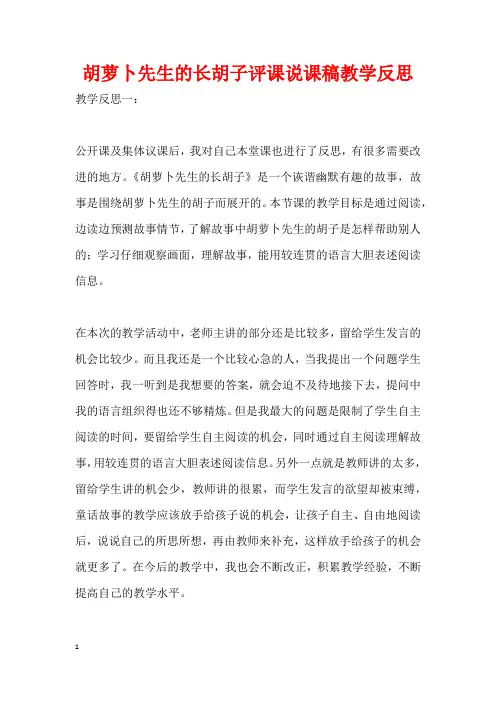 胡萝卜先生的长胡子评课说课稿教学反思

教学反思一：

公开课及集体议课后，我对自己本堂课也进行了反思，有很多需要改进的地方。《胡萝卜先生的长胡子》是一个诙谐幽默有趣的故事，故事是围绕胡萝卜先生的胡子而展开的。本节课的教学目标是通过阅读，边读边预测故事情节，了解故事中胡萝卜先生的胡子是怎样帮助别人的；学习仔细观察画面，理解故事，能用较连贯的语言大胆表述阅读信息。

在本次的教学活动中，老师主讲的部分还是比较多，留给学生发言的机会比较少。而且我还是一个比较心急的人，当我提出一个问题学生回答时，我一听到是我想要的答案，就会迫不及待地接下去，提问中我的语言组织得也还不够精炼。但是我最大的问题是限制了学生自主阅读的时间，要留给学生自主阅读的机会，同时通过自主阅读理解故事，用较连贯的语言大胆表述阅读信息。另外一点就是教师讲的太多，留给学生讲的机会少，教师讲的很累，而学生发言的欲望却被束缚，童话故事的教学应该放手给孩子说的机会，让孩子自主、自由地阅读后，说说自己的所思所想，再由教师来补充，这样放手给孩子的机会就更多了。在今后的教学中，我也会不断改正，积累教学经验，不断提高自己的教学水平。

1